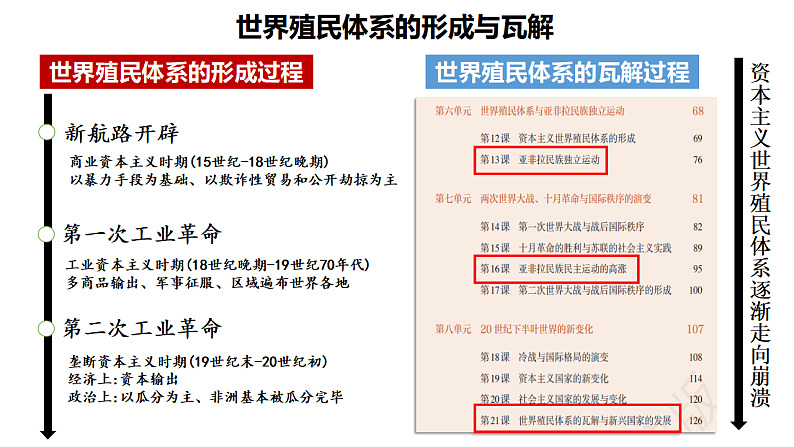 世界殖民体系的形成与瓦解

世界殖民体系的形成过程

新航路开辟

商业资本主义时期(15世纪-18世纪晚期)
以暴力手段为基础、以欺诈性贸易和公开劫掠为主

第一次工业革命

工业资本主义时期(18世纪晚期-19世纪70年代)
多商品输出、军事征服、区域遍布世界各地

第二次工业革命

垄断资本主义时期(19世纪末-20世纪初)
经济上:资本输出
政治上:以瓜分为主、非洲基本被瓜分完毕

世界殖民体系的瓦解过程

第六单元 世界殖民体系与亚非拉民族独立运动 68
第12课 资本主义世界殖民体系的形成 69
第13课 亚非拉民族独立运动 76

第七单元 两次世界大战、十月革命与国际秩序的演变 81
第14课 第一次世界大战与战后国际秩序 82
第15课 十月革命的胜利与苏联的社会主义实践 89
第16课 亚非拉民族民主运动的高涨 95
第17课 第二次世界大战与战后国际秩序的形成 100

第八单元 20世纪下半叶世界的新变化 107
第18课 冷战与国际格局的演变 108
第19课 资本主义国家的新变化 114
第20课 社会主义国家的发展与变化 120
第21课 世界殖民体系的瓦解与新兴国家的发展 126

资本主义世界殖民体系逐渐走向崩溃